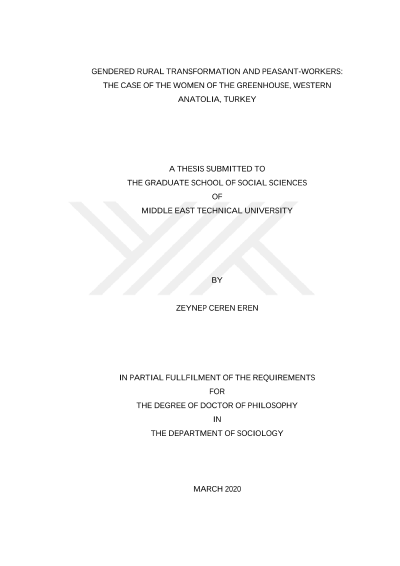 GENDERED RURAL TRANSFORMATION AND PEASANT-WORKERS:
THE CASE OF THE WOMEN OF THE GREENHOUSE, WESTERN
ANATOLIA, TURKEY

A THESIS SUBMITTED TO
THE GRADUATE SCHOOL OF SOCIAL SCIENCES
OF
MIDDLE EAST TECHNICAL UNIVERSITY

BY

ZEYNEP CEREN EREN

IN PARTIAL FULLFILMENT OF THE REQUIREMENTS
FOR
THE DEGREE OF DOCTOR OF PHILOSOPHY
IN
THE DEPARTMENT OF SOCIOLOGY

MARCH 2020